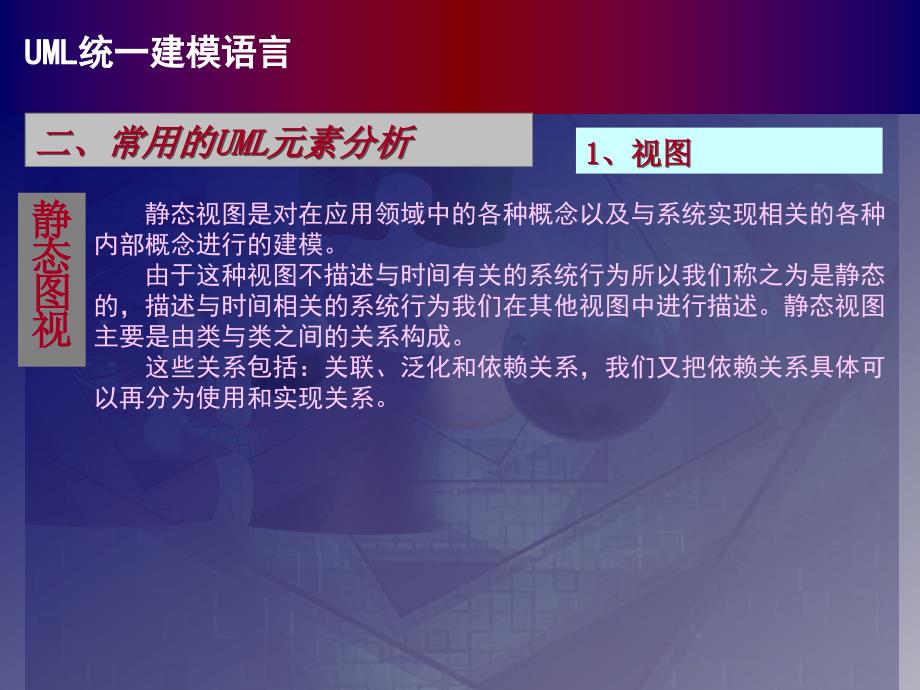 UML统一建模语言

二、常用的UML元素分析

1、视图

静态图视

静态视图是对在应用领域中的各种概念以及与系统实现相关的各种内部概念进行的建模。

由于这种视图不描述与时间有关的系统行为所以我们称之为是静态的，描述与时间相关的系统行为我们在其他视图中进行描述。静态视图主要是由类与类之间的关系构成。

这些关系包括：关联、泛化和依赖关系，我们又把依赖关系具体可以再分为使用和实现关系。